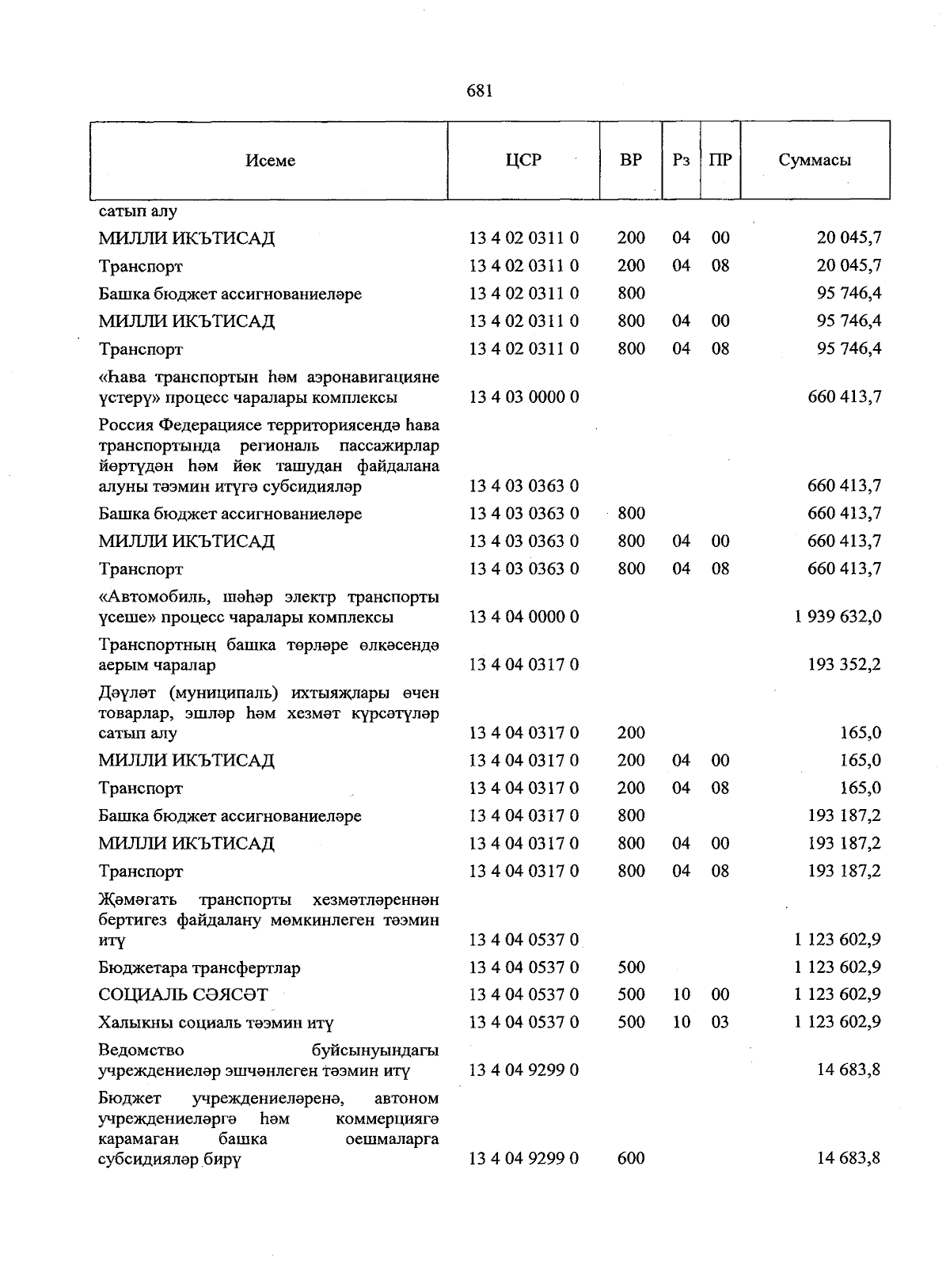 681

| Исеме | ЦСР | ВР | Рз | ПР | Суммасы |
|---|---|---|---|---|---|
| сатып алу | | | | | |
| МИЛЛИ ИКЪТИСАД | 13 4 02 0311 0 | 200 | 04 | 00 | 20 045,7 |
| Транспорт | 13 4 02 0311 0 | 200 | 04 | 08 | 20 045,7 |
| Башка бюджет ассигнованиеләре | 13 4 02 0311 0 | 800 | | | 95 746,4 |
| МИЛЛИ ИКЪТИСАД | 13 4 02 0311 0 | 800 | 04 | 00 | 95 746,4 |
| Транспорт | 13 4 02 0311 0 | 800 | 04 | 08 | 95 746,4 |
| «Һава транспортын һәм аэронавигацияне үстерү» процесс чаралары комплексы | 13 4 03 0000 0 | | | | 660 413,7 |
| Россия Федерациясе территориясендә һава транспортында региональ пассажирлар йөртүдән һәм йөк ташудан файдалана алуны тәэмин итүгә субсидияләр | 13 4 03 0363 0 | | | | 660 413,7 |
| Башка бюджет ассигнованиеләре | 13 4 03 0363 0 | 800 | | | 660 413,7 |
| МИЛЛИ ИКЪТИСАД | 13 4 03 0363 0 | 800 | 04 | 00 | 660 413,7 |
| Транспорт | 13 4 03 0363 0 | 800 | 04 | 08 | 660 413,7 |
| «Автомобиль, шәһәр электр транспорты үсеше» процесс чаралары комплексы | 13 4 04 0000 0 | | | | 1 939 632,0 |
| Транспортның башка төрләре өлкәсендә аерым чаралар | 13 4 04 0317 0 | | | | 193 352,2 |
| Дәүләт (муниципаль) ихтыяҗлары өчен товарлар, эшләр һәм хезмәт күрсәтүләр сатып алу | 13 4 04 0317 0 | 200 | | | 165,0 |
| МИЛЛИ ИКЪТИСАД | 13 4 04 0317 0 | 200 | 04 | 00 | 165,0 |
| Транспорт | 13 4 04 0317 0 | 200 | 04 | 08 | 165,0 |
| Башка бюджет ассигнованиеләре | 13 4 04 0317 0 | 800 | | | 193 187,2 |
| МИЛЛИ ИКЪТИСАД | 13 4 04 0317 0 | 800 | 04 | 00 | 193 187,2 |
| Транспорт | 13 4 04 0317 0 | 800 | 04 | 08 | 193 187,2 |
| Җәмәгать транспорты хезмәтләреннән бертигез файдалану мөмкинлеген тәэмин итү | 13 4 04 0537 0 | | | | 1 123 602,9 |
| Бюджетара трансфертлар | 13 4 04 0537 0 | 500 | | | 1 123 602,9 |
| СОЦИАЛЬ СӘЯСӘТ | 13 4 04 0537 0 | 500 | 10 | 00 | 1 123 602,9 |
| Халыкны социаль тәэмин итү | 13 4 04 0537 0 | 500 | 10 | 03 | 1 123 602,9 |
| Ведомство буйсынуындагы учреждениеләр эшчәнлеген тәэмин итү | 13 4 04 9299 0 | | | | 14 683,8 |
| Бюджет учреждениеләренә, автоном учреждениеләргә һәм коммерциягә карамаган башка оешмаларга субсидияләр бирү | 13 4 04 9299 0 | 600 | | | 14 683,8 |